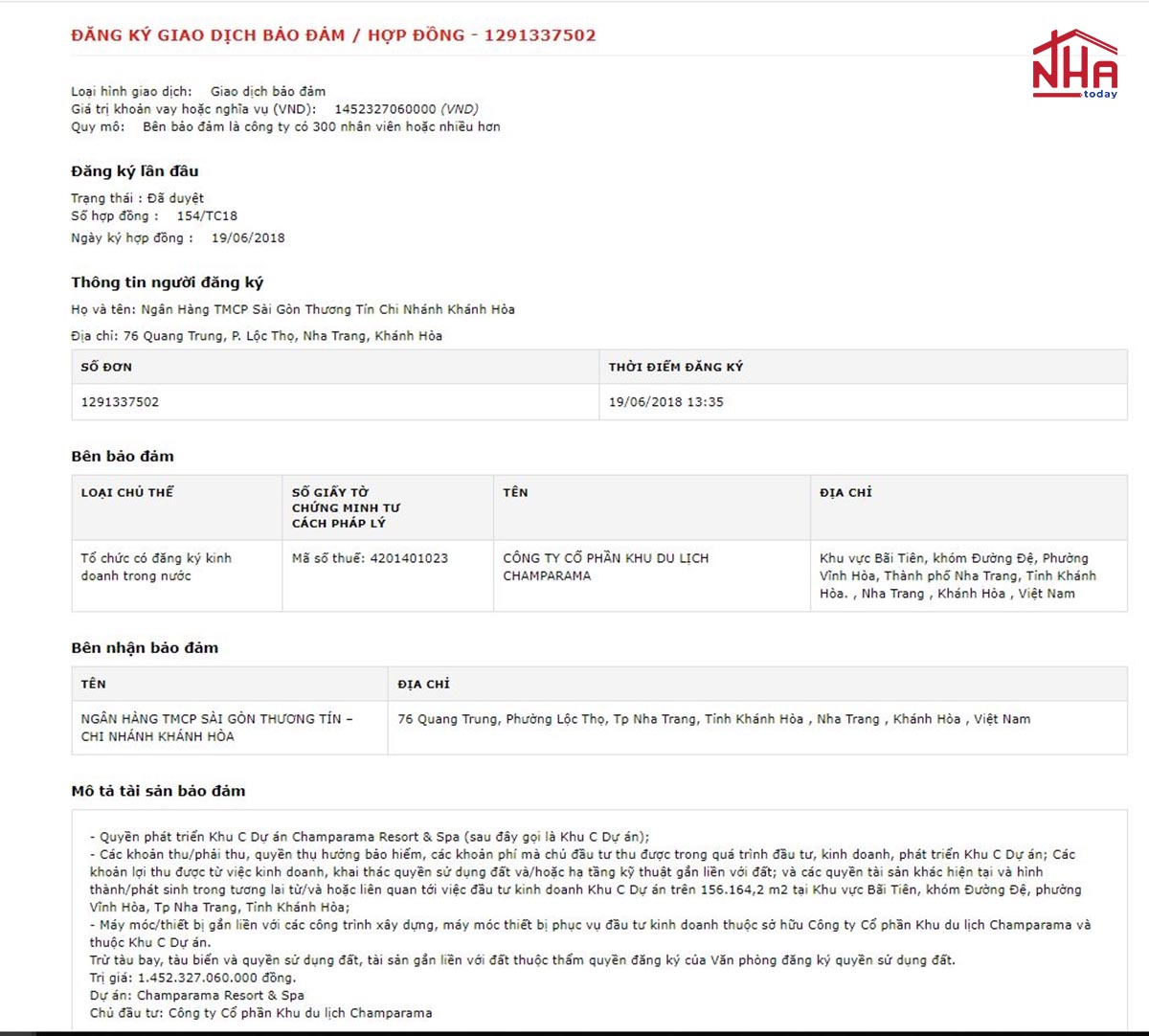 ĐĂNG KÝ GIAO DỊCH BẢO ĐẢM / HỢP ĐỒNG - 1291337502

NHA today

Loại hình giao dịch: Giao dịch bảo đảm
Giá trị khoản vay hoặc nghĩa vụ (VND): 1452327060000 (VND)
Quy mô: Bên bảo đảm là công ty có 300 nhân viên hoặc nhiều hơn

Đăng ký lần đầu

Trạng thái : Đã duyệt
Số hợp đồng : 154/TC18
Ngày ký hợp đồng : 19/06/2018

Thông tin người đăng ký

Họ và tên: Ngân Hàng TMCP Sài Gòn Thương Tín Chi Nhánh Khánh Hòa

Địa chỉ: 76 Quang Trung, P. Lộc Thọ, Nha Trang, Khánh Hòa

| SỐ ĐƠN | THỜI ĐIỂM ĐĂNG KÝ |
|---|---|
| 1291337502 | 19/06/2018 13:35 |

Bên bảo đảm

| LOẠI CHỦ THỂ | SỐ GIẤY TỜ CHỨNG MINH TƯ CÁCH PHÁP LÝ | TÊN | ĐỊA CHỈ |
|---|---|---|---|
| Tổ chức có đăng ký kinh doanh trong nước | Mã số thuế: 4201401023 | CÔNG TY CỔ PHẦN KHU DU LỊCH CHAMPARAMA | Khu vực Bãi Tiên, khóm Đường Đệ, Phường Vĩnh Hòa, Thành phố Nha Trang, Tỉnh Khánh Hòa. , Nha Trang , Khánh Hòa , Việt Nam |

Bên nhận bảo đảm

| TÊN | ĐỊA CHỈ |
|---|---|
| NGÂN HÀNG TMCP SÀI GÒN THƯƠNG TÍN – CHI NHÁNH KHÁNH HÒA | 76 Quang Trung, Phường Lộc Thọ, Tp Nha Trang, Tỉnh Khánh Hòa , Nha Trang , Khánh Hòa , Việt Nam |

Mô tả tài sản bảo đảm

- Quyền phát triển Khu C Dự án Champarama Resort & Spa (sau đây gọi là Khu C Dự án);
- Các khoản thu/phải thu, quyền thụ hưởng bảo hiểm, các khoản phí mà chủ đầu tư thu được trong quá trình đầu tư, kinh doanh, phát triển Khu C Dự án; Các khoản lợi thu được từ việc kinh doanh, khai thác quyền sử dụng đất và/hoặc hạ tầng kỹ thuật gắn liền với đất; và các quyền tài sản khác hiện tại và hình thành/phát sinh trong tương lai từ/và hoặc liên quan tới việc đầu tư kinh doanh Khu C Dự án trên 156.164,2 m2 tại Khu vực Bãi Tiên, khóm Đường Đệ, phường Vĩnh Hòa, Tp Nha Trang, Tỉnh Khánh Hòa;
- Máy móc/thiết bị gắn liền với các công trình xây dựng, máy móc thiết bị phục vụ đầu tư kinh doanh thuộc sở hữu Công ty Cổ phần Khu du lịch Champarama và thuộc Khu C Dự án.
Trừ tàu bay, tàu biển và quyền sử dụng đất, tài sản gắn liền với đất thuộc thẩm quyền đăng ký của Văn phòng đăng ký quyền sử dụng đất.
Trị giá: 1.452.327.060.000 đồng.
Dự án: Champarama Resort & Spa
Chủ đầu tư: Công ty Cổ phần Khu du lịch Champarama